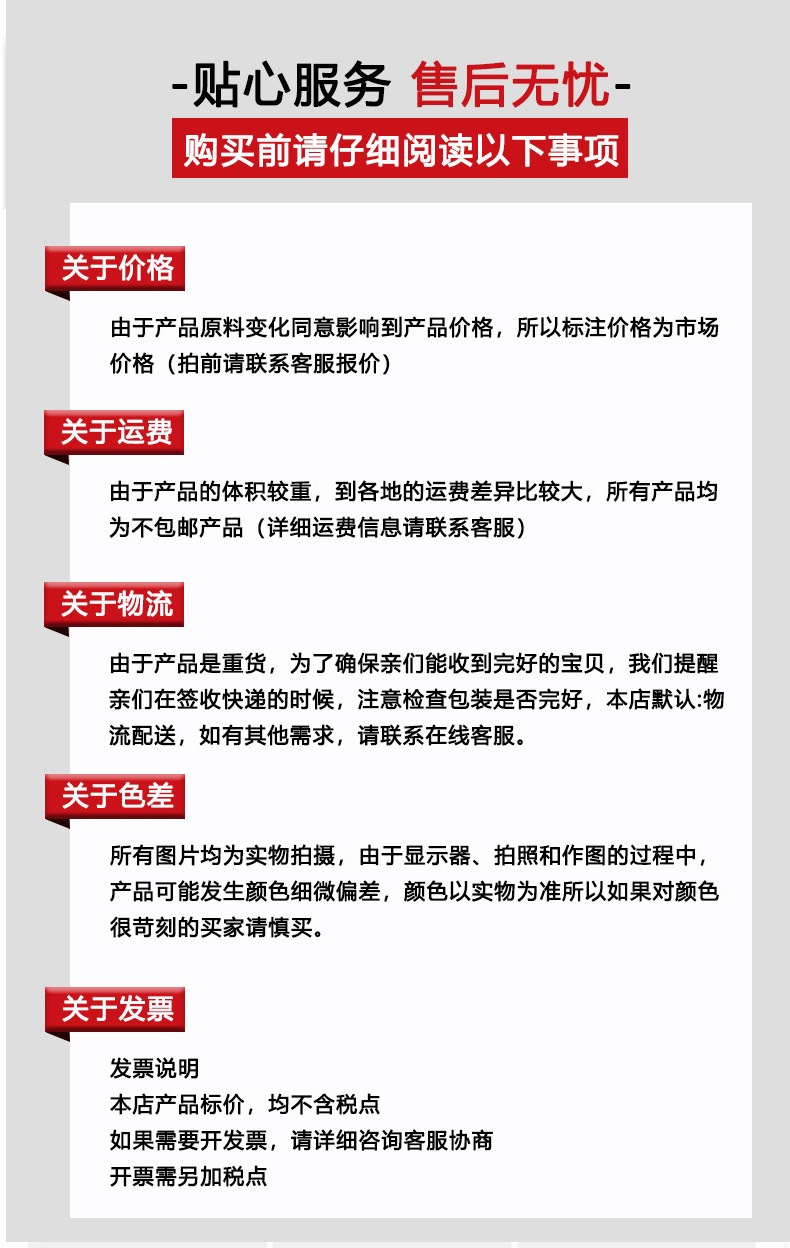 -贴心服务 售后无忧-

购买前请仔细阅读以下事项

关于价格

由于产品原料变化同意影响到产品价格，所以标注价格为市场价格（拍前请联系客服报价）

关于运费

由于产品的体积较重，到各地的运费差异比较大，所有产品均为不包邮产品（详细运费信息请联系客服）

关于物流

由于产品是重货，为了确保亲们能收到完好的宝贝，我们提醒亲们在签收快递的时候，注意检查包装是否完好，本店默认:物流配送，如有其他需求，请联系在线客服。

关于色差

所有图片均为实物拍摄，由于显示器、拍照和作图的过程中，产品可能发生颜色细微偏差，颜色以实物为准所以如果对颜色很苛刻的买家请慎买。

关于发票

发票说明
本店产品标价，均不含税点
如果需要开发票，请详细咨询客服协商
开票需另加税点